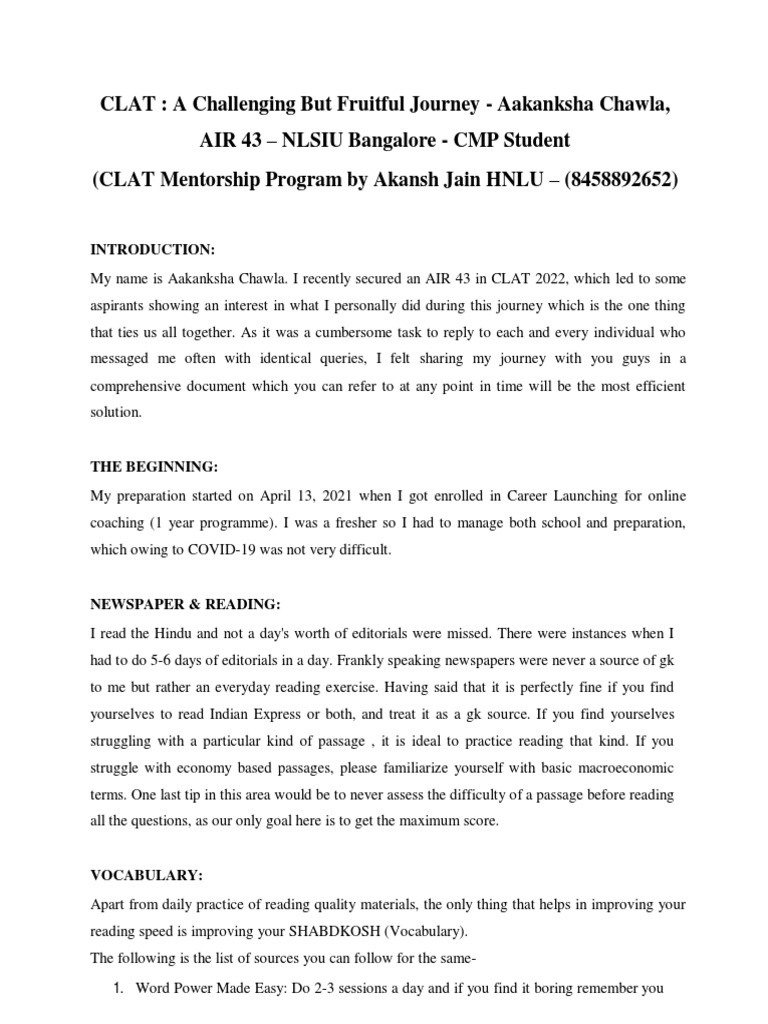 CLAT : A Challenging But Fruitful Journey - Aakanksha Chawla, AIR 43 – NLSIU Bangalore - CMP Student
(CLAT Mentorship Program by Akansh Jain HNLU – (8458892652)

INTRODUCTION:
My name is Aakanksha Chawla. I recently secured an AIR 43 in CLAT 2022, which led to some aspirants showing an interest in what I personally did during this journey which is the one thing that ties us all together. As it was a cumbersome task to reply to each and every individual who messaged me often with identical queries, I felt sharing my journey with you guys in a comprehensive document which you can refer to at any point in time will be the most efficient solution.

THE BEGINNING:
My preparation started on April 13, 2021 when I got enrolled in Career Launching for online coaching (1 year programme). I was a fresher so I had to manage both school and preparation, which owing to COVID-19 was not very difficult.

NEWSPAPER & READING:
I read the Hindu and not a day's worth of editorials were missed. There were instances when I had to do 5-6 days of editorials in a day. Frankly speaking newspapers were never a source of gk to me but rather an everyday reading exercise. Having said that it is perfectly fine if you find yourselves to read Indian Express or both, and treat it as a gk source. If you find yourselves struggling with a particular kind of passage , it is ideal to practice reading that kind. If you struggle with economy based passages, please familiarize yourself with basic macroeconomic terms. One last tip in this area would be to never assess the difficulty of a passage before reading all the questions, as our only goal here is to get the maximum score.

VOCABULARY:
Apart from daily practice of reading quality materials, the only thing that helps in improving your reading speed is improving your SHABDKOSH (Vocabulary).
The following is the list of sources you can follow for the same-

1. Word Power Made Easy: Do 2-3 sessions a day and if you find it boring remember you